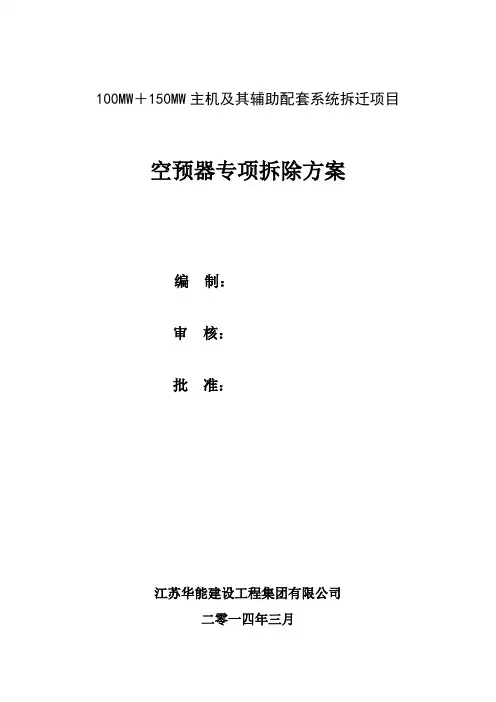 100MW＋150MW主机及其辅助配套系统拆迁项目

空预器专项拆除方案

编 制：

审 核：

批 准：

江苏华能建设工程集团有限公司

二零一四年三月